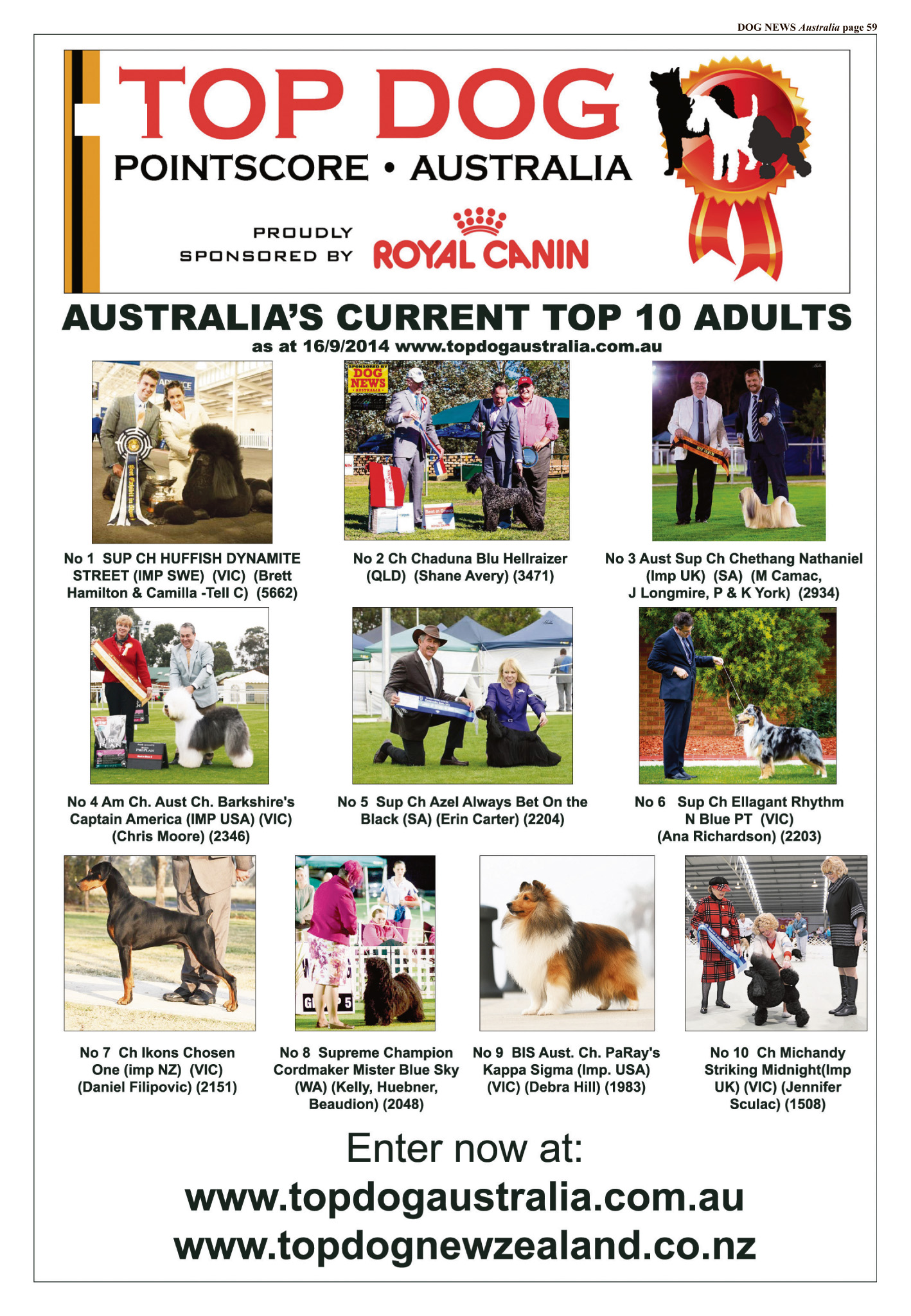 DOG NEWS Australia page 59

TOP DOG
POINTSCORE • AUSTRALIA

PROUDLY SPONSORED BY ROYAL CANIN

AUSTRALIA'S CURRENT TOP 10 ADULTS
as at 16/9/2014 www.topdogaustralia.com.au

SPONSORED BY DOG NEWS AUSTRALIA

No 1 SUP CH HUFFISH DYNAMITE STREET (IMP SWE) (VIC) (Brett Hamilton & Camilla -Tell C) (5662)

No 2 Ch Chaduna Blu Hellraizer (QLD) (Shane Avery) (3471)

No 3 Aust Sup Ch Chethang Nathaniel (Imp UK) (SA) (M Camac, J Longmire, P & K York) (2934)

No 4 Am Ch. Aust Ch. Barkshire's Captain America (IMP USA) (VIC) (Chris Moore) (2346)

No 5 Sup Ch Azel Always Bet On the Black (SA) (Erin Carter) (2204)

No 6 Sup Ch Ellagant Rhythm N Blue PT (VIC) (Ana Richardson) (2203)

No 7 Ch Ikons Chosen One (imp NZ) (VIC) (Daniel Filipovic) (2151)

No 8 Supreme Champion Cordmaker Mister Blue Sky (WA) (Kelly, Huebner, Beaudion) (2048)

No 9 BIS Aust. Ch. PaRay's Kappa Sigma (Imp. USA) (VIC) (Debra Hill) (1983)

No 10 Ch Michandy Striking Midnight(Imp UK) (VIC) (Jennifer Sculac) (1508)

Enter now at:
www.topdogaustralia.com.au
www.topdognewzealand.co.nz